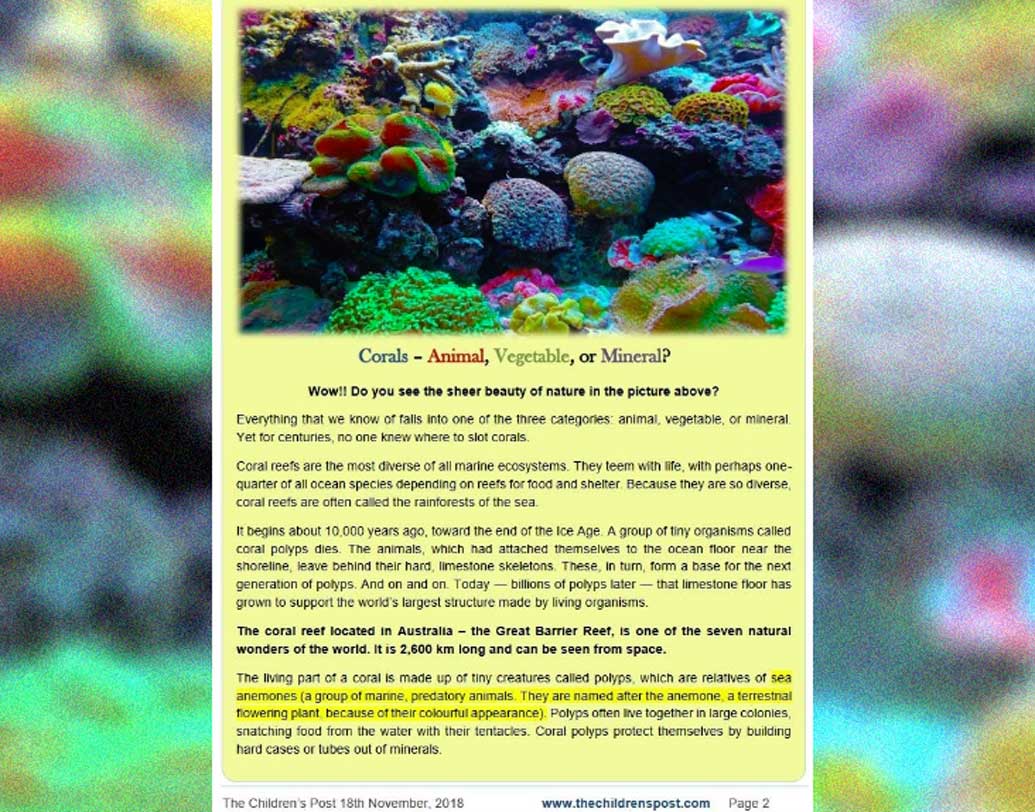 Corals – Animal, Vegetable, or Mineral?

Wow!! Do you see the sheer beauty of nature in the picture above?

Everything that we know of falls into one of the three categories: animal, vegetable, or mineral. Yet for centuries, no one knew where to slot corals.

Coral reefs are the most diverse of all marine ecosystems. They teem with life, with perhaps one-quarter of all ocean species depending on reefs for food and shelter. Because they are so diverse, coral reefs are often called the rainforests of the sea.

It begins about 10,000 years ago, toward the end of the Ice Age. A group of tiny organisms called coral polyps dies. The animals, which had attached themselves to the ocean floor near the shoreline, leave behind their hard, limestone skeletons. These, in turn, form a base for the next generation of polyps. And on and on. Today — billions of polyps later — that limestone floor has grown to support the world's largest structure made by living organisms.

The coral reef located in Australia – the Great Barrier Reef, is one of the seven natural wonders of the world. It is 2,600 km long and can be seen from space.

The living part of a coral is made up of tiny creatures called polyps, which are relatives of sea anemones (a group of marine, predatory animals. They are named after the anemone, a terrestrial flowering plant, because of their colourful appearance). Polyps often live together in large colonies, snatching food from the water with their tentacles. Coral polyps protect themselves by building hard cases or tubes out of minerals.

The Children's Post 18th November, 2018 www.thechildrenspost.com Page 2